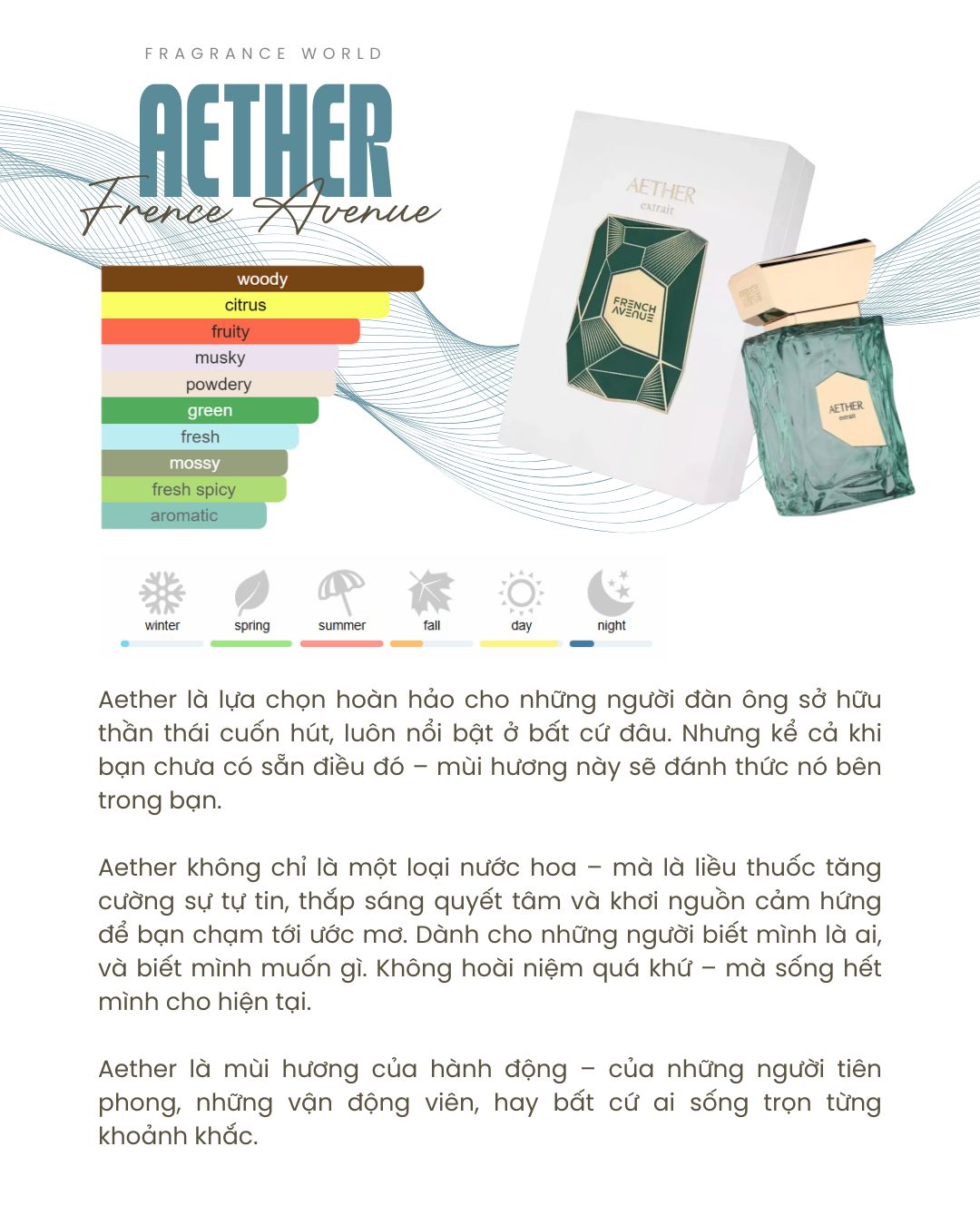 FRAGRANCE WORLD

AETHER

Frence Avenue

woody
citrus
fruity
musky
powdery
green
fresh
mossy
fresh spicy
aromatic

AETHER
extrait
FRENCH AVENUE

AETHER
extrait

winter
spring
summer
fall
day
night

Aether là lựa chọn hoàn hảo cho những người đàn ông sở hữu thần thái cuốn hút, luôn nổi bật ở bất cứ đâu. Nhưng kể cả khi bạn chưa có sẵn điều đó – mùi hương này sẽ đánh thức nó bên trong bạn.

Aether không chỉ là một loại nước hoa – mà là liều thuốc tăng cường sự tự tin, thắp sáng quyết tâm và khơi nguồn cảm hứng để bạn chạm tới ước mơ. Dành cho những người biết mình là ai, và biết mình muốn gì. Không hoài niệm quá khứ – mà sống hết mình cho hiện tại.

Aether là mùi hương của hành động – của những người tiên phong, những vận động viên, hay bất cứ ai sống trọn từng khoảnh khắc.